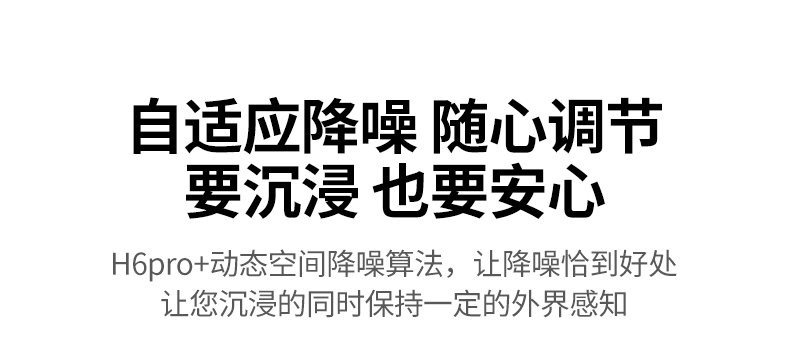 自适应降噪 随心调节
要沉浸 也要安心

H6pro+动态空间降噪算法，让降噪恰到好处
让您沉浸的同时保持一定的外界感知